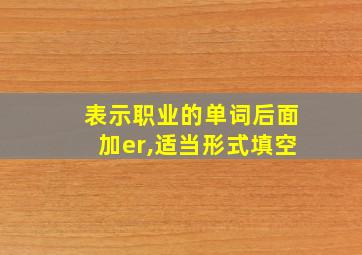 表示职业的单词后面加er,适当形式填空